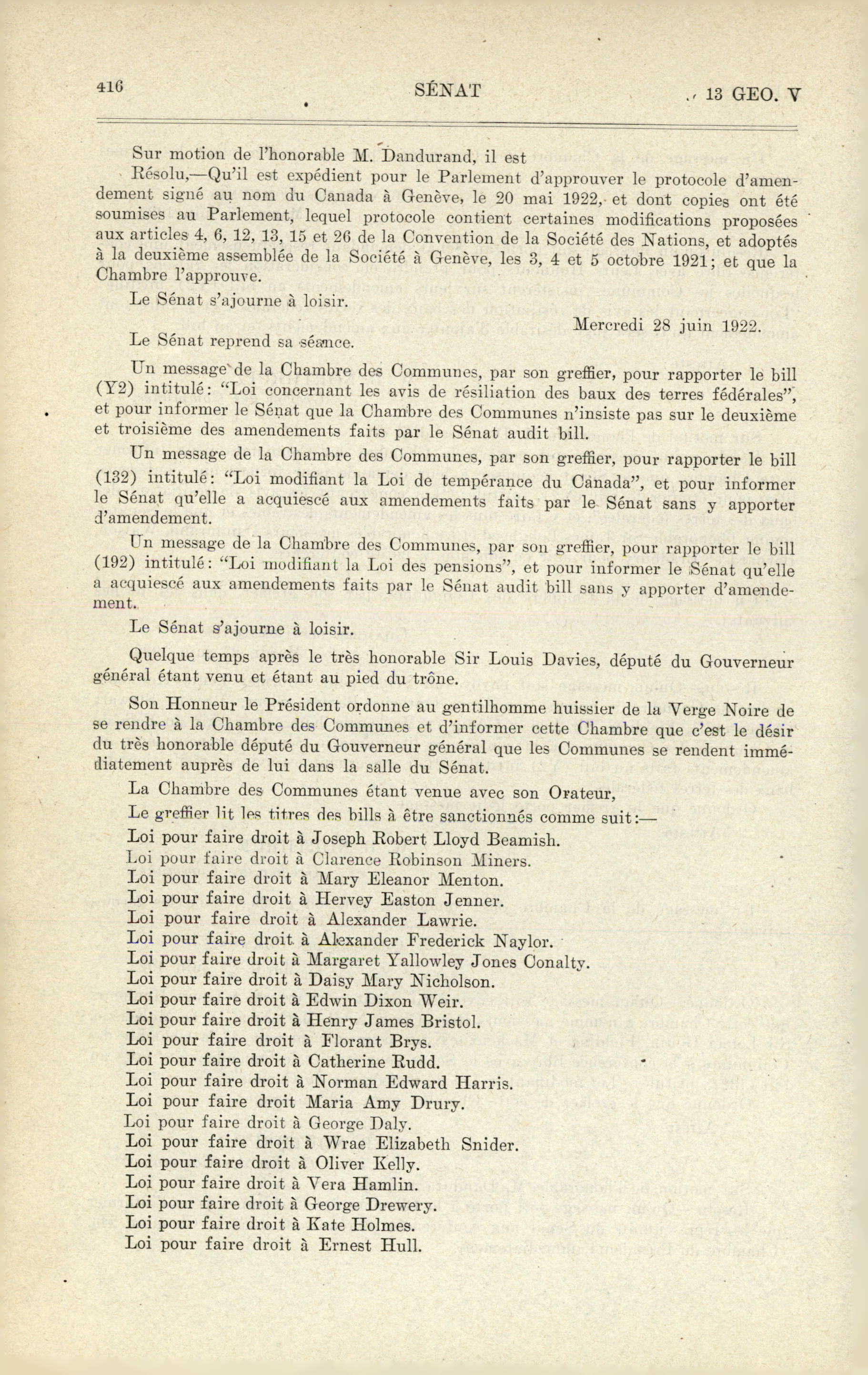 416 SÉNAT 13 GEO. V

Sur motion de l'honorable M. Dandurand, il est

Résolu,—Qu'il est expédient pour le Parlement d'approuver le protocole d'amendement signé au nom du Canada à Genève, le 20 mai 1922, et dont copies ont été soumises au Parlement, lequel protocole contient certaines modifications proposées aux articles 4, 6, 12, 13, 15 et 26 de la Convention de la Société des Nations, et adoptés à la deuxième assemblée de la Société à Genève, les 3, 4 et 5 octobre 1921; et que la Chambre l'approuve.

Le Sénat s'ajourne à loisir.

Mercredi 28 juin 1922.

Le Sénat reprend sa séance.

Un message de la Chambre des Communes, par son greffier, pour rapporter le bill (Y2) intitulé: "Loi concernant les avis de résiliation des baux des terres fédérales", et pour informer le Sénat que la Chambre des Communes n'insiste pas sur le deuxième et troisième des amendements faits par le Sénat audit bill.

Un message de la Chambre des Communes, par son greffier, pour rapporter le bill (132) intitulé: "Loi modifiant la Loi de tempérance du Canada", et pour informer le Sénat qu'elle a acquiescé aux amendements faits par le Sénat sans y apporter d'amendement.

Un message de la Chambre des Communes, par son greffier, pour rapporter le bill (192) intitulé: "Loi modifiant la Loi des pensions", et pour informer le Sénat qu'elle a acquiescé aux amendements faits par le Sénat audit bill sans y apporter d'amendement.

Le Sénat s'ajourne à loisir.

Quelque temps après le très honorable Sir Louis Davies, député du Gouverneur général étant venu et étant au pied du trône.

Son Honneur le Président ordonne au gentilhomme huissier de la Verge Noire de se rendre à la Chambre des Communes et d'informer cette Chambre que c'est le désir du très honorable député du Gouverneur général que les Communes se rendent immédiatement auprès de lui dans la salle du Sénat.

La Chambre des Communes étant venue avec son Orateur,

Le greffier lit les titres des bills à être sanctionnés comme suit:—

Loi pour faire droit à Joseph Robert Lloyd Beamish.
Loi pour faire droit à Clarence Robinson Miners.
Loi pour faire droit à Mary Eleanor Menton.
Loi pour faire droit à Hervey Easton Jenner.
Loi pour faire droit à Alexander Lawrie.
Loi pour faire droit à Alexander Frederick Naylor.
Loi pour faire droit à Margaret Yallowley Jones Conalty.
Loi pour faire droit à Daisy Mary Nicholson.
Loi pour faire droit à Edwin Dixon Weir.
Loi pour faire droit à Henry James Bristol.
Loi pour faire droit à Florant Brys.
Loi pour faire droit à Catherine Rudd.
Loi pour faire droit à Norman Edward Harris.
Loi pour faire droit Maria Amy Drury.
Loi pour faire droit à George Daly.
Loi pour faire droit à Wrae Elizabeth Snider.
Loi pour faire droit à Oliver Kelly.
Loi pour faire droit à Vera Hamlin.
Loi pour faire droit à George Drewery.
Loi pour faire droit à Kate Holmes.
Loi pour faire droit à Ernest Hull.